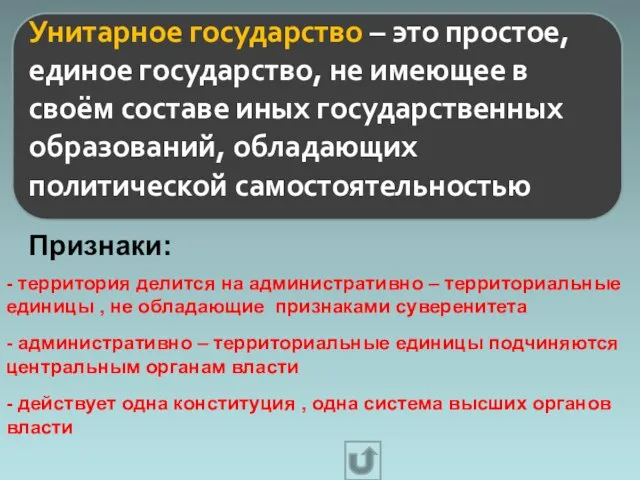 Унитарное государство – это простое, единое государство, не имеющее в своём составе иных государственных образований, обладающих политической самостоятельностью

Признаки:

- территория делится на административно – территориальные единицы , не обладающие признаками суверенитета

- административно – территориальные единицы подчиняются центральным органам власти

- действует одна конституция , одна система высших органов власти